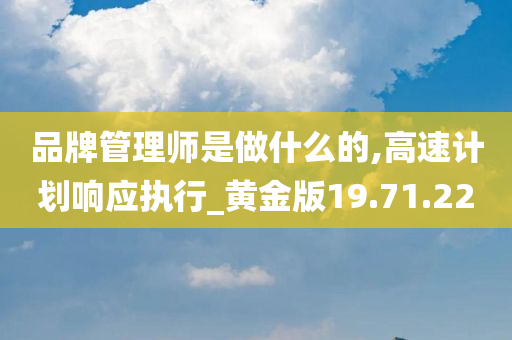 品牌管理师是做什么的,高速计划响应执行_黄金版19.71.22